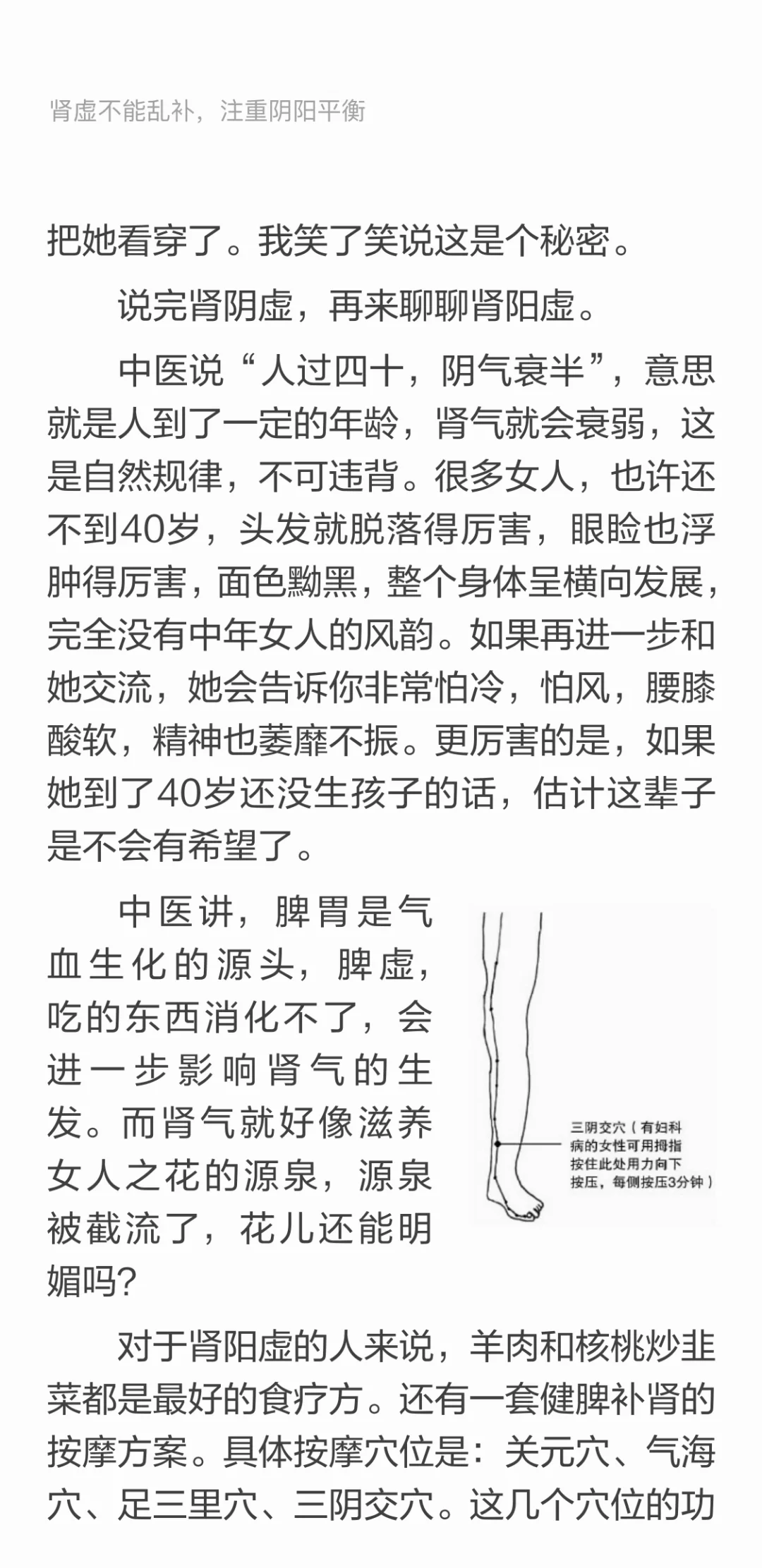 肾虚不能乱补，注重阴阳平衡

把她看穿了。我笑了笑说这是个秘密。

说完肾阴虚，再来聊聊肾阳虚。

中医说“人过四十，阴气衰半”，意思就是人到了一定的年龄，肾气就会衰弱，这是自然规律，不可违背。很多女人，也许还不到40岁，头发就脱落得厉害，眼睑也浮肿得厉害，面色黝黑，整个身体呈横向发展，完全没有中年女人的风韵。如果再进一步和她交流，她会告诉你非常怕冷，怕风，腰膝酸软，精神也萎靡不振。更厉害的是，如果她到了40岁还没生孩子的话，估计这辈子是不会有希望了。

中医讲，脾胃是气血生化的源头，脾虚，吃的东西消化不了，会进一步影响肾气的生发。而肾气就好像滋养女人之花的源泉，源泉被截流了，花儿还能明媚吗?

三阴交穴（有妇科病的女性可用拇指按住此处用力向下按压，每侧按压3分钟）

对于肾阳虚的人来说，羊肉和核桃炒韭菜都是最好的食疗方。还有一套健脾补肾的按摩方案。具体按摩穴位是：关元穴、气海穴、足三里穴、三阴交穴。这几个穴位的功